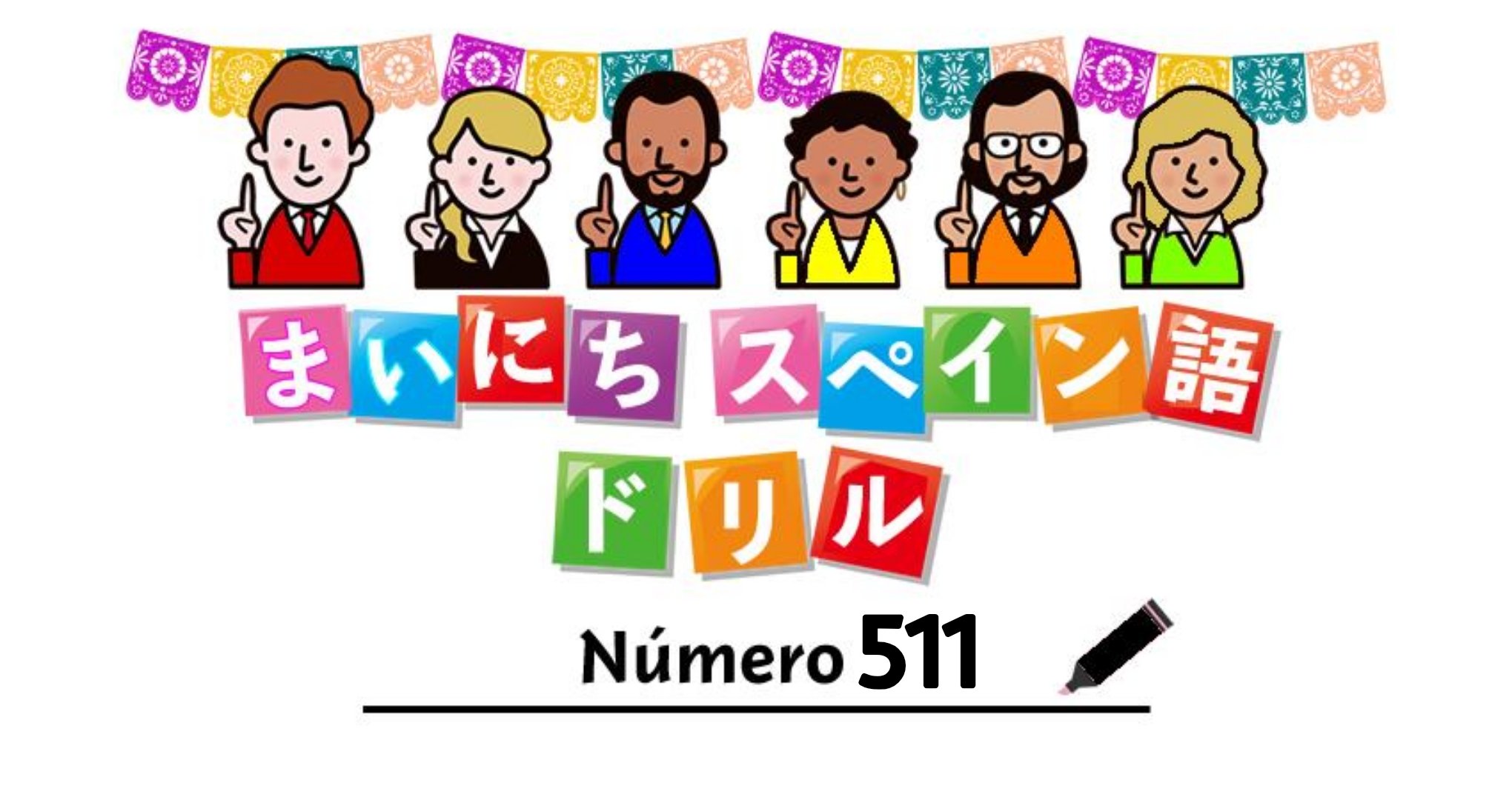 まいにち スペイン語
ドリル

Número 511